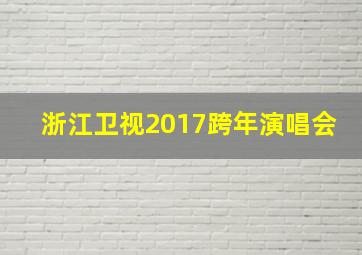 浙江卫视2017跨年演唱会